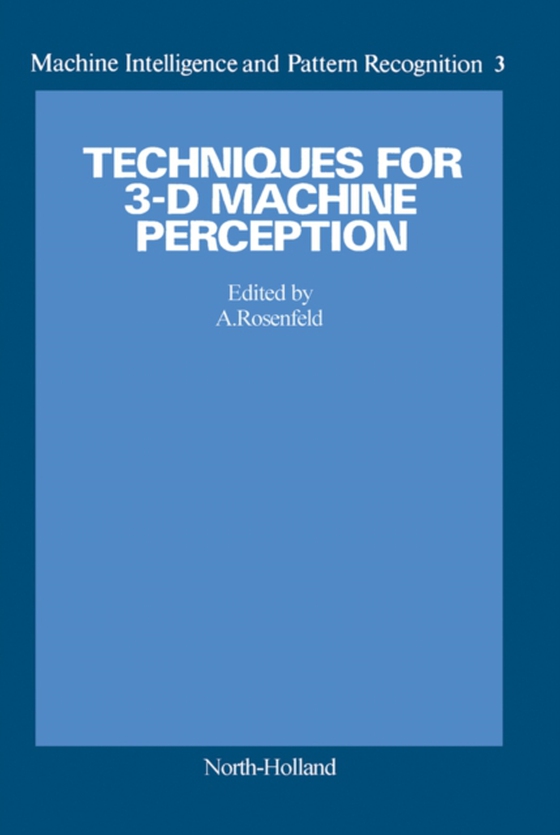 Machine Intelligence and Pattern Recognition 3

TECHNIQUES FOR 3-D MACHINE PERCEPTION

Edited by
A.Rosenfeld

North-Holland